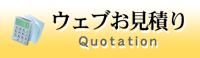 ウェブお見積り
Quotation